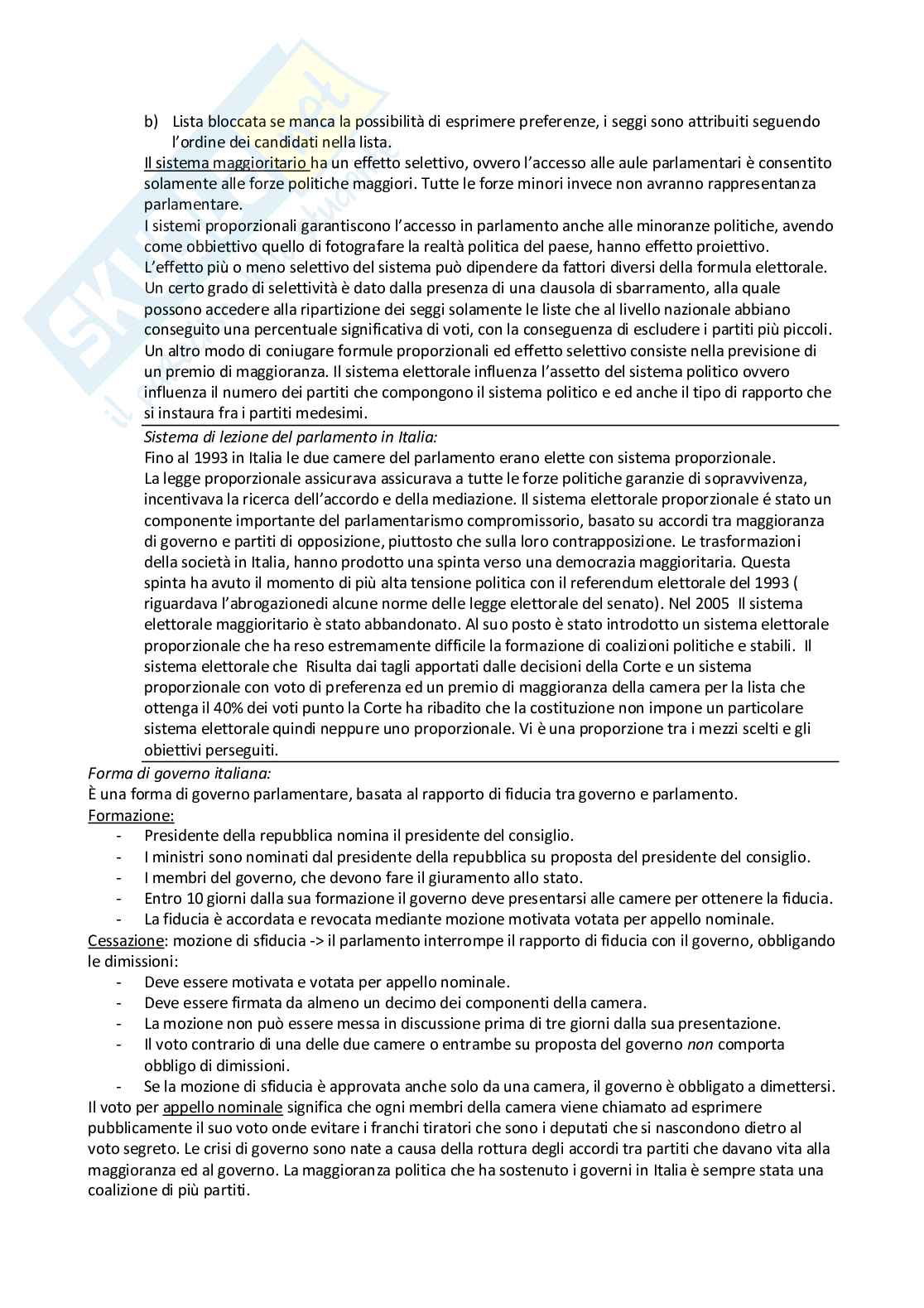 b) Lista bloccata se manca la possibilità di esprimere preferenze, i seggi sono attribuiti seguendo l'ordine dei candidati nella lista.

Il sistema maggioritario ha un effetto selettivo, ovvero l'accesso alle aule parlamentari è consentito solamente alle forze politiche maggiori. Tutte le forze minori invece non avranno rappresentanza parlamentare.
I sistemi proporzionali garantiscono l'accesso in parlamento anche alle minoranze politiche, avendo come obbiettivo quello di fotografare la realtà politica del paese, hanno effetto proiettivo.
L'effetto più o meno selettivo del sistema può dipendere da fattori diversi della formula elettorale. Un certo grado di selettività è dato dalla presenza di una clausola di sbarramento, alla quale possono accedere alla ripartizione dei seggi solamente le liste che al livello nazionale abbiano conseguito una percentuale significativa di voti, con la conseguenza di escludere i partiti più piccoli. Un altro modo di coniugare formule proporzionali ed effetto selettivo consiste nella previsione di un premio di maggioranza. Il sistema elettorale influenza l'assetto del sistema politico ovvero influenza il numero dei partiti che compongono il sistema politico e ed anche il tipo di rapporto che si instaura fra i partiti medesimi.

Sistema di lezione del parlamento in Italia:
Fino al 1993 in Italia le due camere del parlamento erano elette con sistema proporzionale.
La legge proporzionale assicurava assicurava a tutte le forze politiche garanzie di sopravvivenza, incentivava la ricerca dell'accordo e della mediazione. Il sistema elettorale proporzionale é stato un componente importante del parlamentarismo compromissorio, basato su accordi tra maggioranza di governo e partiti di opposizione, piuttosto che sulla loro contrapposizione. Le trasformazioni della società in Italia, hanno prodotto una spinta verso una democrazia maggioritaria. Questa spinta ha avuto il momento di più alta tensione politica con il referendum elettorale del 1993 ( riguardava l'abrogazionedi alcune norme delle legge elettorale del senato). Nel 2005 Il sistema elettorale maggioritario è stato abbandonato. Al suo posto è stato introdotto un sistema elettorale proporzionale che ha reso estremamente difficile la formazione di coalizioni politiche e stabili. Il sistema elettorale che Risulta dai tagli apportati dalle decisioni della Corte e un sistema proporzionale con voto di preferenza ed un premio di maggioranza della camera per la lista che ottenga il 40% dei voti punto la Corte ha ribadito che la costituzione non impone un particolare sistema elettorale quindi neppure uno proporzionale. Vi è una proporzione tra i mezzi scelti e gli obiettivi perseguiti.

Forma di governo italiana:
È una forma di governo parlamentare, basata al rapporto di fiducia tra governo e parlamento.
Formazione:
- Presidente della repubblica nomina il presidente del consiglio.
- I ministri sono nominati dal presidente della repubblica su proposta del presidente del consiglio.
- I membri del governo, che devono fare il giuramento allo stato.
- Entro 10 giorni dalla sua formazione il governo deve presentarsi alle camere per ottenere la fiducia.
- La fiducia è accordata e revocata mediante mozione motivata votata per appello nominale.
Cessazione: mozione di sfiducia -> il parlamento interrompe il rapporto di fiducia con il governo, obbligando le dimissioni:
- Deve essere motivata e votata per appello nominale.
- Deve essere firmata da almeno un decimo dei componenti della camera.
- La mozione non può essere messa in discussione prima di tre giorni dalla sua presentazione.
- Il voto contrario di una delle due camere o entrambe su proposta del governo non comporta obbligo di dimissioni.
- Se la mozione di sfiducia è approvata anche solo da una camera, il governo è obbligato a dimettersi.
Il voto per appello nominale significa che ogni membri della camera viene chiamato ad esprimere pubblicamente il suo voto onde evitare i franchi tiratori che sono i deputati che si nascondono dietro al voto segreto. Le crisi di governo sono nate a causa della rottura degli accordi tra partiti che davano vita alla maggioranza ed al governo. La maggioranza politica che ha sostenuto i governi in Italia è sempre stata una coalizione di più partiti.